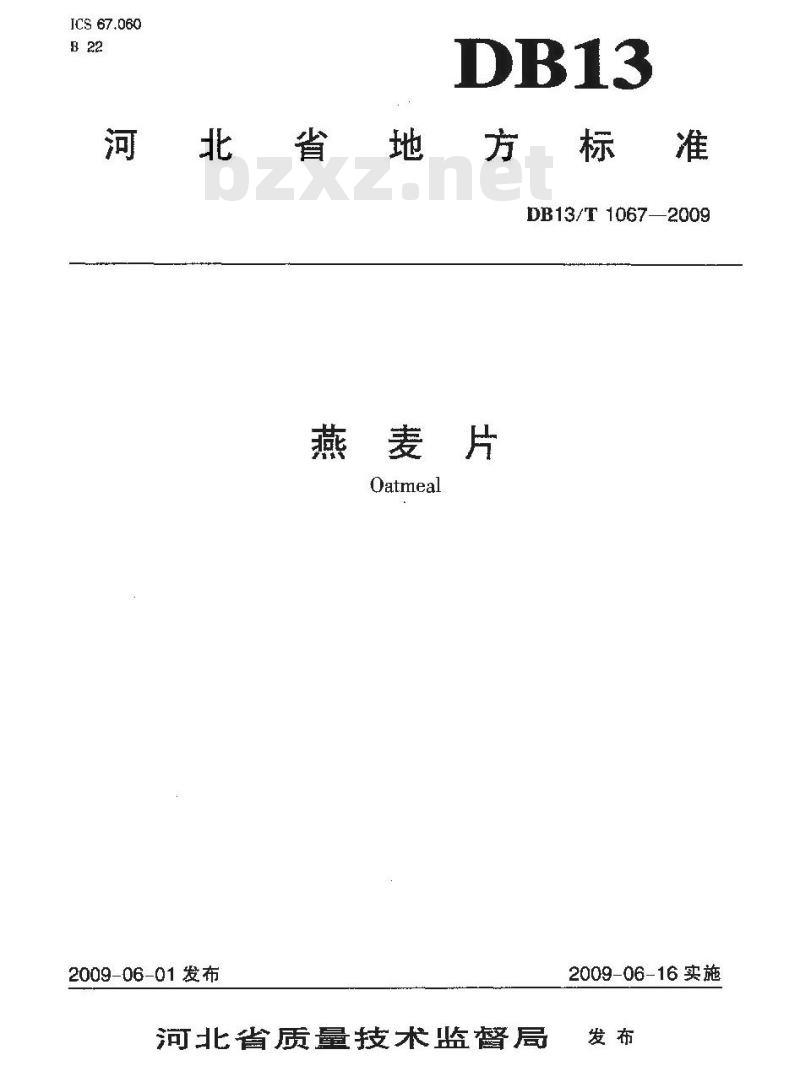 ICS 67.060
B 22

DB13

河北省地方标准

bzxz.net

DB13/T 1067—2009

燕麦片

Oatmeal

2009-06-01 发布

2009-06-16 实施

河北省质量技术监督局 发布